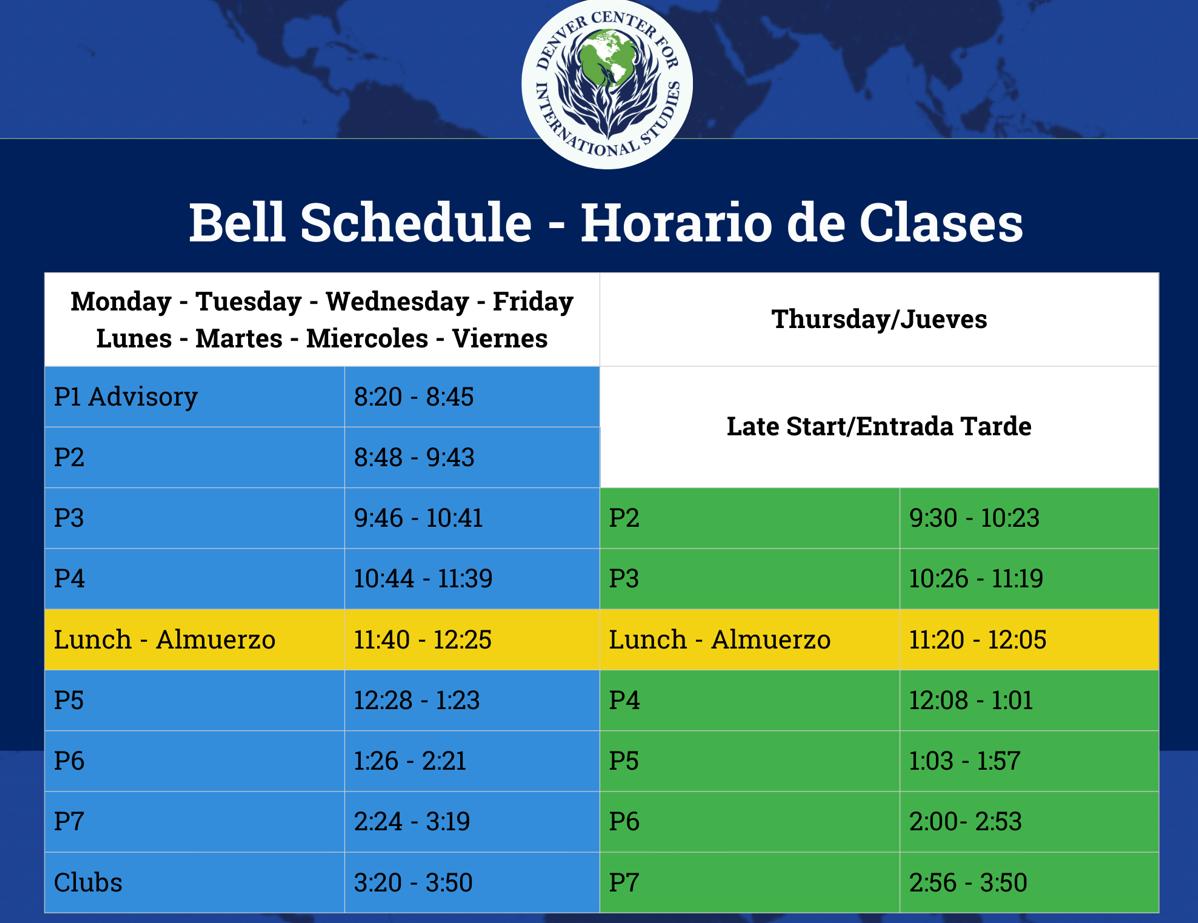 DENVER CENTER FOR INTERNATIONAL STUDIES

Bell Schedule - Horario de Clases

| Monday - Tuesday - Wednesday - Friday Lunes - Martes - Miercoles - Viernes | | Thursday/Jueves | |
|---|---|---|---|
| P1 Advisory | 8:20 - 8:45 | Late Start/Entrada Tarde | |
| P2 | 8:48 - 9:43 | | |
| P3 | 9:46 - 10:41 | P2 | 9:30 - 10:23 |
| P4 | 10:44 - 11:39 | P3 | 10:26 - 11:19 |
| Lunch - Almuerzo | 11:40 - 12:25 | Lunch - Almuerzo | 11:20 - 12:05 |
| P5 | 12:28 - 1:23 | P4 | 12:08 - 1:01 |
| P6 | 1:26 - 2:21 | P5 | 1:03 - 1:57 |
| P7 | 2:24 - 3:19 | P6 | 2:00- 2:53 |
| Clubs | 3:20 - 3:50 | P7 | 2:56 - 3:50 |